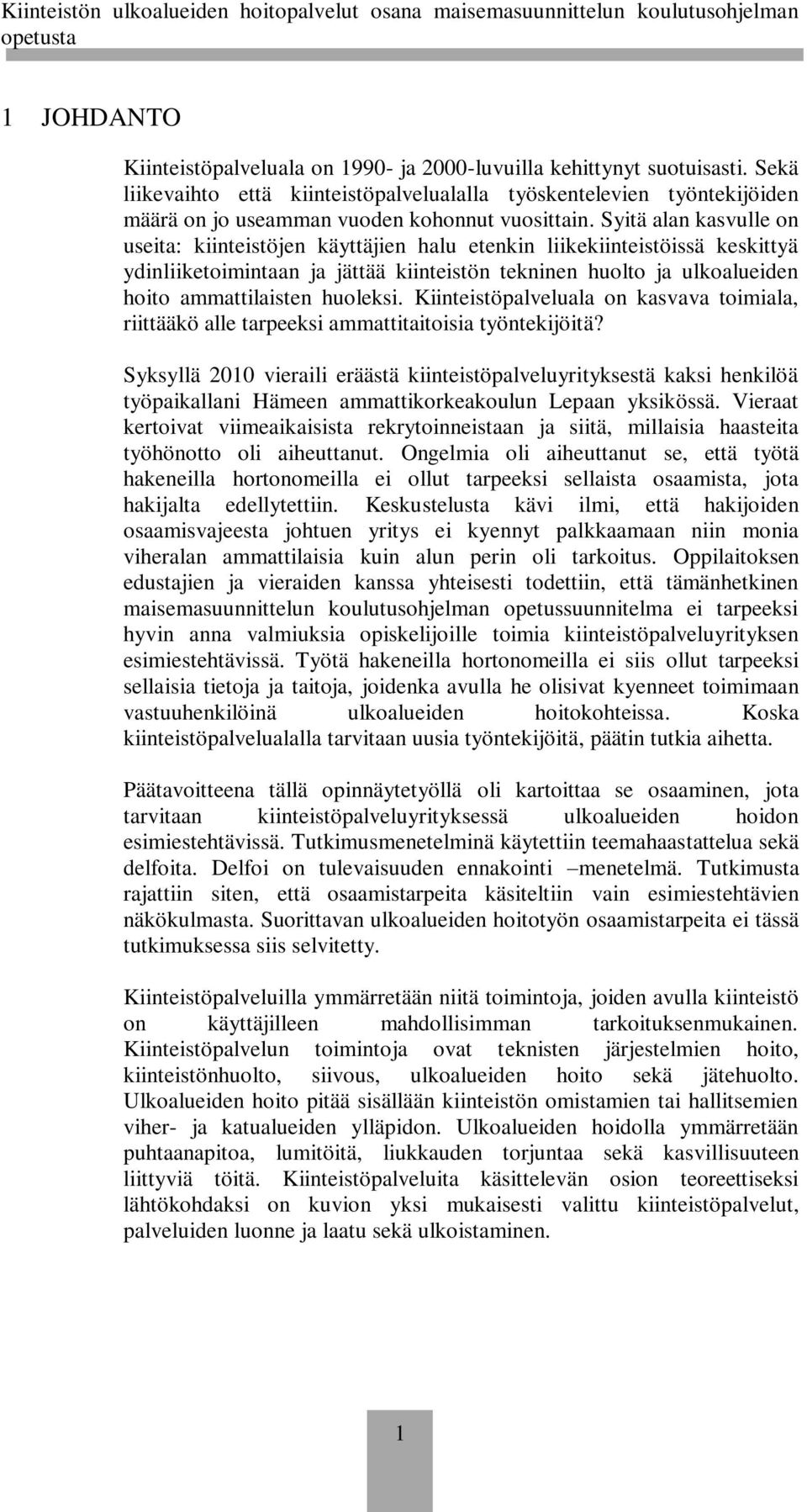 Kiinteistön ulkoalueiden hoitopalvelut osana maisemasuunnittelun koulutusohjelman opetusta

1 JOHDANTO

Kiinteistöpalveluala on 1990- ja 2000-luvuilla kehittynyt suotuisasti. Sekä liikevaihto että kiinteistöpalvelualalla työskentelevien työntekijöiden määrä on jo useamman vuoden kohonnut vuosittain. Syitä alan kasvulle on useita: kiinteistöjen käyttäjien halu etenkin liikekiinteistöissä keskittyä ydinliiketoimintaan ja jättää kiinteistön tekninen huolto ja ulkoalueiden hoito ammattilaisten huoleksi. Kiinteistöpalveluala on kasvava toimiala, riittääkö alle tarpeeksi ammattitaitoisia työntekijöitä?

Syksyllä 2010 vieraili eräästä kiinteistöpalveluyrityksestä kaksi henkilöä työpaikallani Hämeen ammattikorkeakoulun Lepaan yksikössä. Vieraat kertoivat viimeaikaisista rekrytoinneistaan ja siitä, millaisia haasteita työhönotto oli aiheuttanut. Ongelmia oli aiheuttanut se, että työtä hakeneilla hortonomeilla ei ollut tarpeeksi sellaista osaamista, jota hakijalta edellytettiin. Keskustelusta kävi ilmi, että hakijoiden osaamisvajeesta johtuen yritys ei kyennyt palkkaamaan niin monia viheralan ammattilaisia kuin alun perin oli tarkoitus. Oppilaitoksen edustajien ja vieraiden kanssa yhteisesti todettiin, että tämänhetkinen maisemasuunnittelun koulutusohjelman opetussuunnitelma ei tarpeeksi hyvin anna valmiuksia opiskelijoille toimia kiinteistöpalveluyrityksen esimiestehtävissä. Työtä hakeneilla hortonomeilla ei siis ollut tarpeeksi sellaisia tietoja ja taitoja, joidenka avulla he olisivat kyenneet toimimaan vastuuhenkilöinä ulkoalueiden hoitokohteissa. Koska kiinteistöpalvelualalla tarvitaan uusia työntekijöitä, päätin tutkia aihetta.

Päätavoitteena tällä opinnäytetyöllä oli kartoittaa se osaaminen, jota tarvitaan kiinteistöpalveluyrityksessä ulkoalueiden hoidon esimiestehtävissä. Tutkimusmenetelminä käytettiin teemahaastattelua sekä delfoita. Delfoi on tulevaisuuden ennakointi –menetelmä. Tutkimusta rajattiin siten, että osaamistarpeita käsiteltiin vain esimiestehtävien näkökulmasta. Suorittavan ulkoalueiden hoitotyön osaamistarpeita ei tässä tutkimuksessa siis selvitetty.

Kiinteistöpalveluilla ymmärretään niitä toimintoja, joiden avulla kiinteistö on käyttäjilleen mahdollisimman tarkoituksenmukainen. Kiinteistöpalvelun toimintoja ovat teknisten järjestelmien hoito, kiinteistönhuolto, siivous, ulkoalueiden hoito sekä jätehuolto. Ulkoalueiden hoito pitää sisällään kiinteistön omistamien tai hallitsemien viher- ja katualueiden ylläpidon. Ulkoalueiden hoidolla ymmärretään puhtaanapitoa, lumitöitä, liukkauden torjuntaa sekä kasvillisuuteen liittyviä töitä. Kiinteistöpalveluita käsittelevän osion teoreettiseksi lähtökohdaksi on kuvion yksi mukaisesti valittu kiinteistöpalvelut, palveluiden luonne ja laatu sekä ulkoistaminen.

1